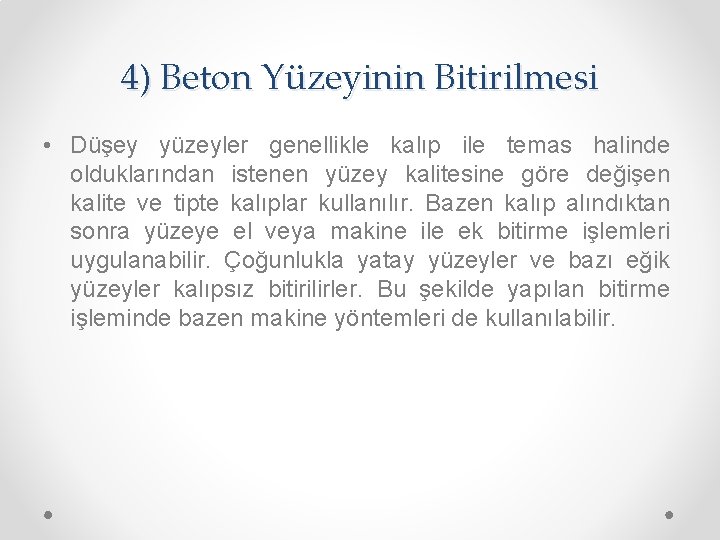 4) Beton Yüzeyinin Bitirilmesi

• Düşey yüzeyler genellikle kalıp ile temas halinde olduklarından istenen yüzey kalitesine göre değişen kalite ve tipte kalıplar kullanılır. Bazen kalıp alındıktan sonra yüzeye el veya makine ile ek bitirme işlemleri uygulanabilir. Çoğunlukla yatay yüzeyler ve bazı eğik yüzeyler kalıpsız bitirilirler. Bu şekilde yapılan bitirme işleminde bazen makine yöntemleri de kullanılabilir.